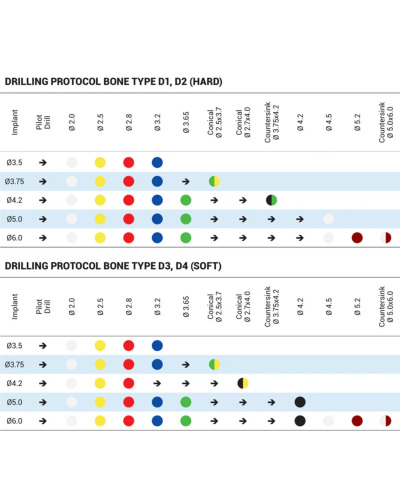 DRILLING PROTOCOL BONE TYPE D1, D2 (HARD)

| Implant | Pilot Drill | Ø 2.0 | Ø 2.5 | Ø 2.8 | Ø 3.2 | Ø 3.65 | Conical Ø 2.5x3.7 | Conical Ø 2.7x4.0 | Countersink Ø 3.75x4.2 | Ø 4.2 | Ø 4.5 | Ø 5.2 | Countersink Ø 5.0x6.0 |
|---|---|---|---|---|---|---|---|---|---|---|---|---|---|
| Ø3.5 | → | | | | | | | | | | | | |
| Ø3.75 | → | | | | | → | | | | | | | |
| Ø4.2 | → | | | | | | → | → | | | | | |
| Ø5.0 | → | | | | | | → | → | → | → | | | |
| Ø6.0 | → | | | | | | → | → | → | → | | | |

DRILLING PROTOCOL BONE TYPE D3, D4 (SOFT)

| Implant | Pilot Drill | Ø 2.0 | Ø 2.5 | Ø 2.8 | Ø 3.2 | Ø 3.65 | Conical Ø 2.5x3.7 | Conical Ø 2.7x4.0 | Countersink Ø 3.75x4.2 | Ø 4.2 | Ø 4.5 | Ø 5.2 | Countersink Ø 5.0x6.0 |
|---|---|---|---|---|---|---|---|---|---|---|---|---|---|
| Ø3.5 | → | | | | | | | | | | | | |
| Ø3.75 | → | | | | | → | | | | | | | |
| Ø4.2 | → | | | | → | → | → | | | | | | |
| Ø5.0 | → | | | | | | → | → | → | | | | |
| Ø6.0 | → | | | | | | → | → | → | | | | |